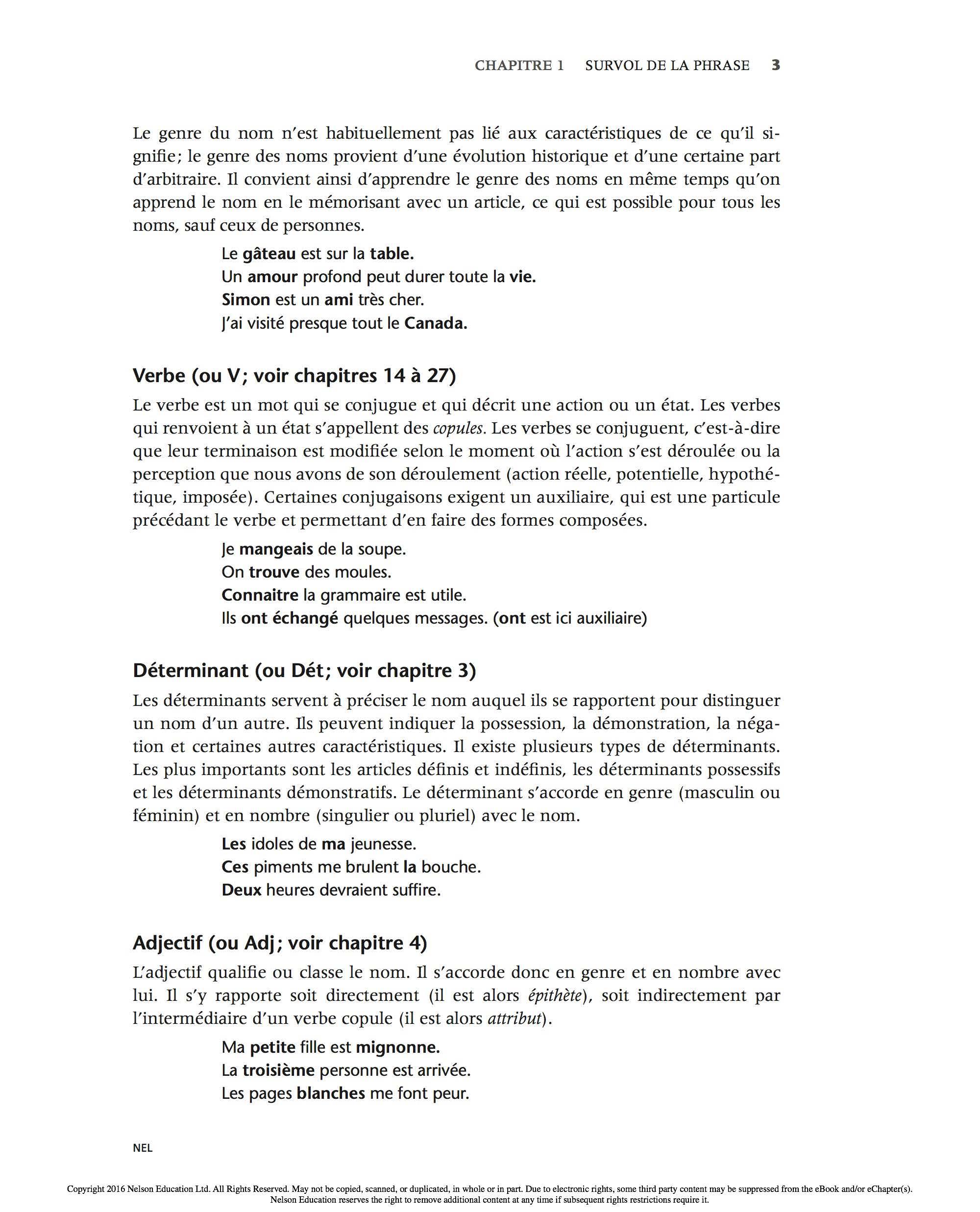 CHAPITRE 1 SURVOL DE LA PHRASE 3

Le genre du nom n'est habituellement pas lié aux caractéristiques de ce qu'il signifie; le genre des noms provient d'une évolution historique et d'une certaine part d'arbitraire. Il convient ainsi d'apprendre le genre des noms en même temps qu'on apprend le nom en le mémorisant avec un article, ce qui est possible pour tous les noms, sauf ceux de personnes.

Le gâteau est sur la table.
Un amour profond peut durer toute la vie.
Simon est un ami très cher.
J'ai visité presque tout le Canada.

Verbe (ou V; voir chapitres 14 à 27)

Le verbe est un mot qui se conjugue et qui décrit une action ou un état. Les verbes qui renvoient à un état s'appellent des copules. Les verbes se conjuguent, c'est-à-dire que leur terminaison est modifiée selon le moment où l'action s'est déroulée ou la perception que nous avons de son déroulement (action réelle, potentielle, hypothétique, imposée). Certaines conjugaisons exigent un auxiliaire, qui est une particule précédant le verbe et permettant d'en faire des formes composées.

Je mangeais de la soupe.
On trouve des moules.
Connaitre la grammaire est utile.
Ils ont échangé quelques messages. (ont est ici auxiliaire)

Déterminant (ou Dét; voir chapitre 3)

Les déterminants servent à préciser le nom auquel ils se rapportent pour distinguer un nom d'un autre. Ils peuvent indiquer la possession, la démonstration, la négation et certaines autres caractéristiques. Il existe plusieurs types de déterminants. Les plus importants sont les articles définis et indéfinis, les déterminants possessifs et les déterminants démonstratifs. Le déterminant s'accorde en genre (masculin ou féminin) et en nombre (singulier ou pluriel) avec le nom.

Les idoles de ma jeunesse.
Ces piments me brulent la bouche.
Deux heures devraient suffire.

Adjectif (ou Adj; voir chapitre 4)

L'adjectif qualifie ou classe le nom. Il s'accorde donc en genre et en nombre avec lui. Il s'y rapporte soit directement (il est alors épithète), soit indirectement par l'intermédiaire d'un verbe copule (il est alors attribut).

Ma petite fille est mignonne.
La troisième personne est arrivée.
Les pages blanches me font peur.

NEL

Copyright 2016 Nelson Education Ltd. All Rights Reserved. May not be copied, scanned, or duplicated, in whole or in part. Due to electronic rights, some third party content may be suppressed from the eBook and/or eChapter(s). Nelson Education reserves the right to remove additional content at any time if subsequent rights restrictions require it.